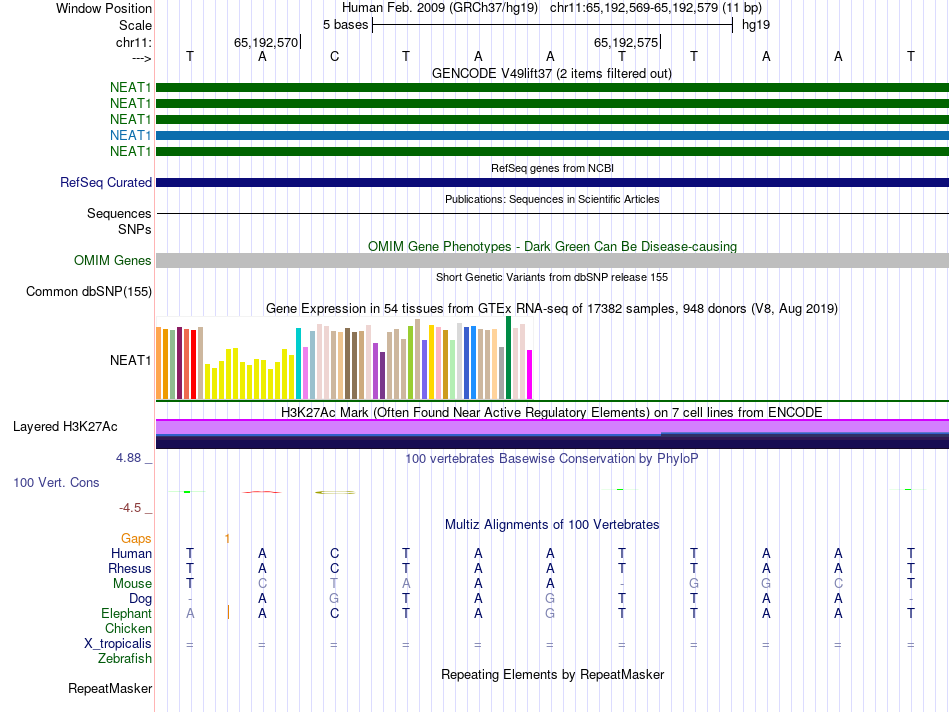 Window Position Human Feb. 2009 (GRCh37/hg19) chr11:65,192,569-65,192,579 (11 bp)
Scale 5 bases hg19
chr11: 65,192,570| 65,192,575|
---> T A C T A A T T A A T
GENCODE V49lift37 (2 items filtered out)
NEAT1
NEAT1
NEAT1
NEAT1
NEAT1
RefSeq genes from NCBI
RefSeq Curated
Publications: Sequences in Scientific Articles
Sequences
SNPs
OMIM Gene Phenotypes - Dark Green Can Be Disease-causing
OMIM Genes
Short Genetic Variants from dbSNP release 155
Common dbSNP(155)
Gene Expression in 54 tissues from GTEx RNA-seq of 17382 samples, 948 donors (V8, Aug 2019)
NEAT1
H3K27Ac Mark (Often Found Near Active Regulatory Elements) on 7 cell lines from ENCODE
Layered H3K27Ac
4.88 _ 100 vertebrates Basewise Conservation by PhyloP
100 Vert. Cons
-4.5 _
Multiz Alignments of 100 Vertebrates
Gaps 1
Human T A C T A A T T A A T
Rhesus T A C T A A T T A A T
Mouse T C T A A A - G G C T
Dog - A G T A G T T A A -
Elephant A A C T A G T T A A T
Chicken
X_tropicalis = = = = = = = = = = =
Zebrafish
Repeating Elements by RepeatMasker
RepeatMasker